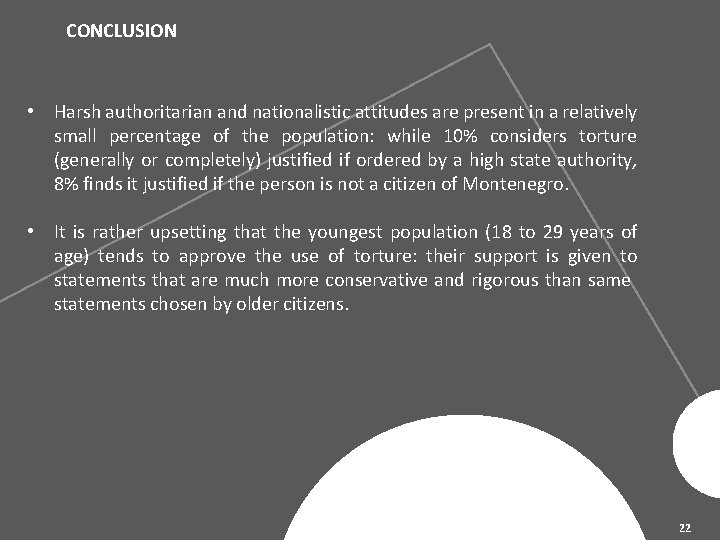 CONCLUSION

• Harsh authoritarian and nationalistic attitudes are present in a relatively small percentage of the population: while 10% considers torture (generally or completely) justified if ordered by a high state authority, 8% finds it justified if the person is not a citizen of Montenegro.

• It is rather upsetting that the youngest population (18 to 29 years of age) tends to approve the use of torture: their support is given to statements that are much more conservative and rigorous than same statements chosen by older citizens.

22